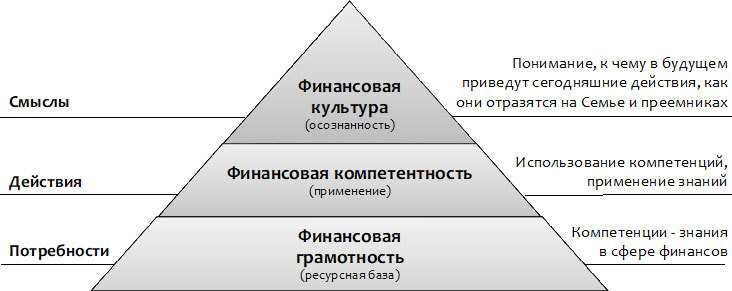 Смыслы

Финансовая культура
(осознанность)

Понимание, к чему в будущем приведут сегодняшние действия, как они отразятся на Семье и преемниках

Действия

Финансовая компетентность
(применение)

Использование компетенций, применение знаний

Потребности

Финансовая грамотность
(ресурсная база)

Компетенции - знания в сфере финансов